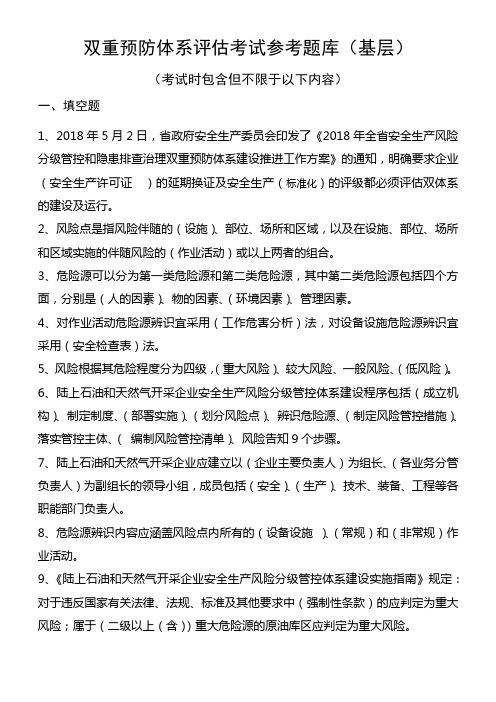 双重预防体系评估考试参考题库（基层）

（考试时包含但不限于以下内容）

一、填空题

1、2018 年 5 月 2 日，省政府安全生产委员会印发了《2018 年全省安全生产风险分级管控和隐患排查治理双重预防体系建设推进工作方案》的通知，明确要求企业（安全生产许可证 ）的延期换证及安全生产（标准化）的评级都必须评估双体系的建设及运行。

2、风险点是指风险伴随的（设施）、部位、场所和区域，以及在设施、部位、场所和区域实施的伴随风险的（作业活动）或以上两者的组合。

3、危险源可以分为第一类危险源和第二类危险源，其中第二类危险源包括四个方面，分别是（人的因素）、物的因素、（环境因素）、管理因素。

4、对作业活动危险源辨识宜采用（工作危害分析）法，对设备设施危险源辨识宜采用（安全检查表）法。

5、风险根据其危险程度分为四级，（重大风险）、较大风险、一般风险、（低风险）。

6、陆上石油和天然气开采企业安全生产风险分级管控体系建设程序包括（成立机构）、制定制度、（部署实施）、（划分风险点）、辨识危险源、（制定风险管控措施）、落实管控主体、（ 编制风险管控清单）、风险告知 9 个步骤。

7、陆上石油和天然气开采企业应建立以（企业主要负责人）为组长、（各业务分管负责人）为副组长的领导小组，成员包括（安全）、（生产）、技术、装备、工程等各职能部门负责人。

8、危险源辨识内容应涵盖风险点内所有的（设备设施 ）、（常规）和（非常规）作业活动。

9、《陆上石油和天然气开采企业安全生产风险分级管控体系建设实施指南》规定：对于违反国家有关法律、法规、标准及其他要求中（强制性条款）的应判定为重大风险；属于（二级以上（含））重大危险源的原油库区应判定为重大风险。